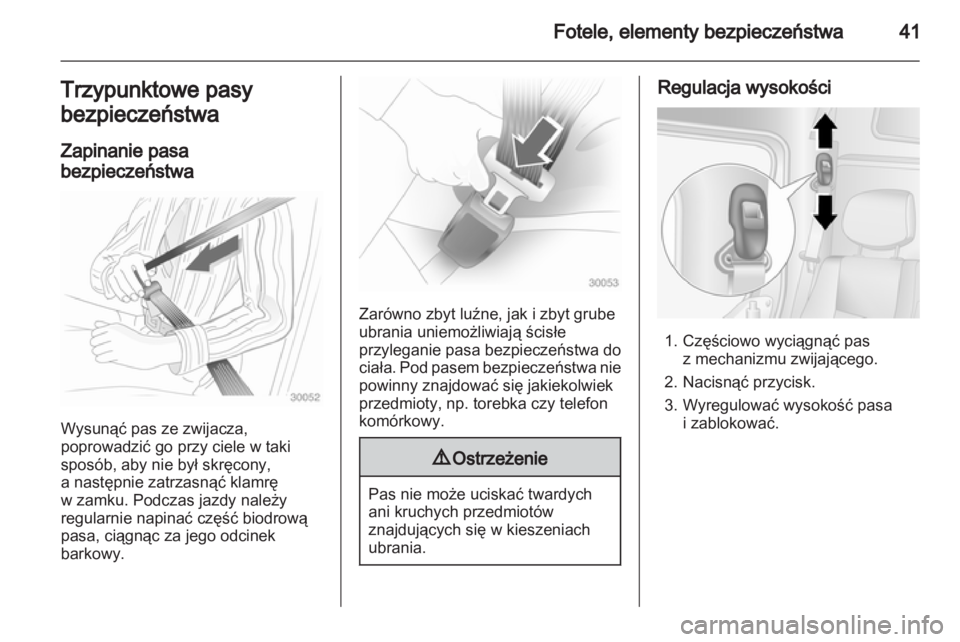 Fotele, elementy bezpieczeństwa 41

Trzypunktowe pasy bezpieczeństwa

Zapinanie pasa bezpieczeństwa

30052

Wysunąć pas ze zwijacza, poprowadzić go przy ciele w taki sposób, aby nie był skręcony, a następnie zatrzasnąć klamrę w zamku. Podczas jazdy należy regularnie napinać część biodrową pasa, ciągnąc za jego odcinek barkowy.

30053

Zarówno zbyt luźne, jak i zbyt grube ubrania uniemożliwiają ścisłe przyleganie pasa bezpieczeństwa do ciała. Pod pasem bezpieczeństwa nie powinny znajdować się jakiekolwiek przedmioty, np. torebka czy telefon komórkowy.

⚠ Ostrzeżenie

Pas nie może uciskać twardych ani kruchych przedmiotów znajdujących się w kieszeniach ubrania.

Regulacja wysokości

1. Częściowo wyciągnąć pas z mechanizmu zwijającego.
2. Nacisnąć przycisk.
3. Wyregulować wysokość pasa i zablokować.

carmanualsonline.info